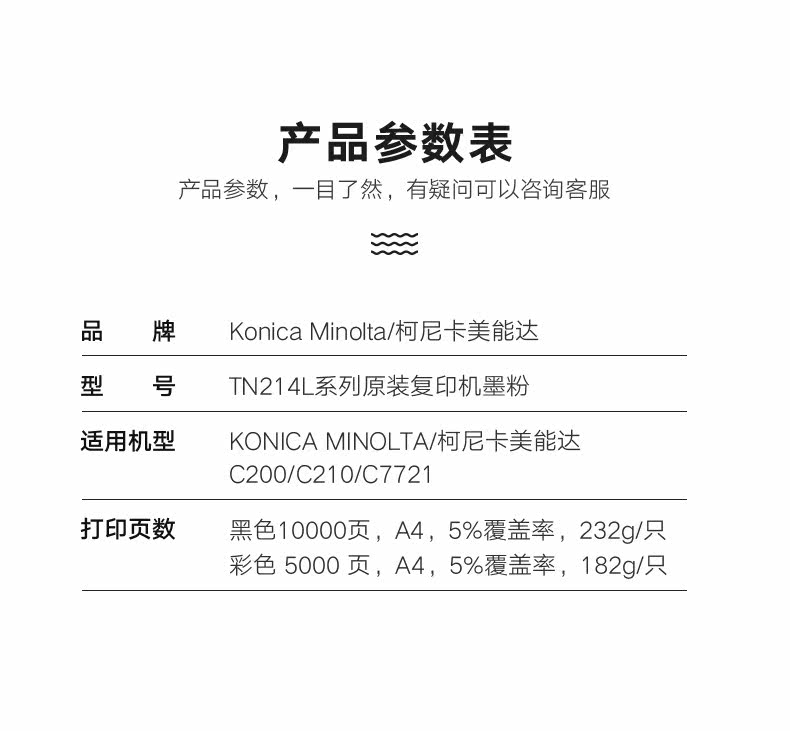 产品参数表

产品参数，一目了然，有疑问可以咨询客服

品牌 Konica Minolta/柯尼卡美能达

型号 TN214L系列原装复印机墨粉

适用机型 KONICA MINOLTA/柯尼卡美能达
C200/C210/C7721

打印页数 黑色10000页，A4，5%覆盖率，232g/只
彩色5000页，A4，5%覆盖率，182g/只